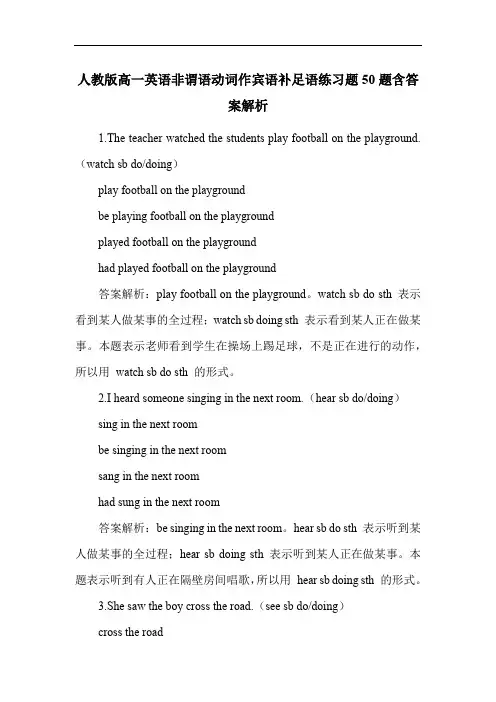 人教版高一英语非谓语动词作宾语补足语练习题50题含答案解析

1.The teacher watched the students play football on the playground.（watch sb do/doing）

play football on the playground

be playing football on the playground

played football on the playground

had played football on the playground

答案解析：play football on the playground。watch sb do sth 表示看到某人做某事的全过程；watch sb doing sth 表示看到某人正在做某事。本题表示老师看到学生在操场上踢足球，不是正在进行的动作，所以用 watch sb do sth 的形式。

2.I heard someone singing in the next room.（hear sb do/doing）

sing in the next room

be singing in the next room

sang in the next room

had sung in the next room

答案解析：be singing in the next room。hear sb do sth 表示听到某人做某事的全过程；hear sb doing sth 表示听到某人正在做某事。本题表示听到有人正在隔壁房间唱歌，所以用 hear sb doing sth 的形式。

3.She saw the boy cross the road.（see sb do/doing）

cross the road